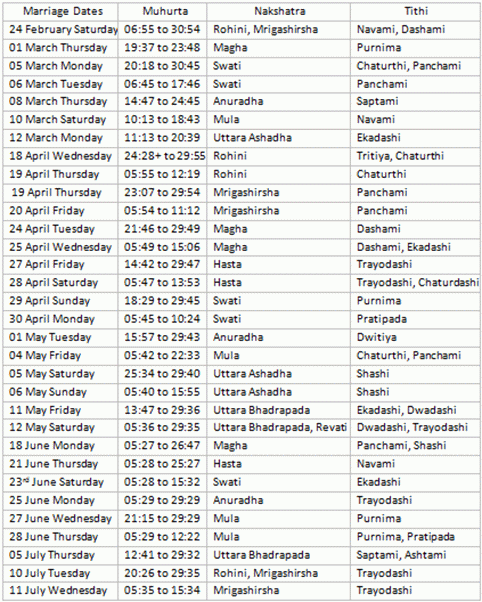 | Marriage Dates | Muhurta | Nakshatra | Tithi |
|---|---|---|---|
| 24 February Saturday | 06:55 to 30:54 | Rohini, Mrigashirsha | Navami, Dashami |
| 01 March Thursday | 19:37 to 23:48 | Magha | Purnima |
| 05 March Monday | 20:18 to 30:45 | Swati | Chaturthi, Panchami |
| 06 March Tuesday | 06:45 to 17:46 | Swati | Panchami |
| 08 March Thursday | 14:47 to 24:45 | Anuradha | Saptami |
| 10 March Saturday | 10:13 to 18:43 | Mula | Navami |
| 12 March Monday | 11:13 to 20:39 | Uttara Ashadha | Ekadashi |
| 18 April Wednesday | 24:28+ to 29:55 | Rohini | Tritiya, Chaturthi |
| 19 April Thursday | 05:55 to 12:19 | Rohini | Chaturthi |
| 19 April Thursday | 23:07 to 29:54 | Mrigashirsha | Panchami |
| 20 April Friday | 05:54 to 11:12 | Mrigashirsha | Panchami |
| 24 April Tuesday | 21:46 to 29:49 | Magha | Dashami |
| 25 April Wednesday | 05:49 to 15:06 | Magha | Dashami, Ekadashi |
| 27 April Friday | 14:42 to 29:47 | Hasta | Trayodashi |
| 28 April Saturday | 05:47 to 13:53 | Hasta | Trayodashi, Chaturdashi |
| 29 April Sunday | 18:29 to 29:45 | Swati | Purnima |
| 30 April Monday | 05:45 to 10:24 | Swati | Pratipada |
| 01 May Tuesday | 15:57 to 29:43 | Anuradha | Dwitiya |
| 04 May Friday | 05:42 to 22:33 | Mula | Chaturthi, Panchami |
| 05 May Saturday | 25:34 to 29:40 | Uttara Ashadha | Shashi |
| 06 May Sunday | 05:40 to 15:55 | Uttara Ashadha | Shashi |
| 11 May Friday | 13:47 to 29:36 | Uttara Bhadrapada | Ekadashi, Dwadashi |
| 12 May Saturday | 05:36 to 29:35 | Uttara Bhadrapada, Revati | Dwadashi, Trayodashi |
| 18 June Monday | 05:27 to 26:47 | Magha | Panchami, Shashi |
| 21 June Thursday | 05:28 to 25:27 | Hasta | Navami |
| 23rd June Saturday | 05:28 to 15:32 | Swati | Ekadashi |
| 25 June Monday | 05:29 to 29:29 | Anuradha | Trayodashi |
| 27 June Wednesday | 21:15 to 29:29 | Mula | Purnima |
| 28 June Thursday | 05:29 to 12:22 | Mula | Purnima, Pratipada |
| 05 July Thursday | 12:41 to 29:32 | Uttara Bhadrapada | Saptami, Ashtami |
| 10 July Tuesday | 20:26 to 29:35 | Rohini, Mrigashirsha | Trayodashi |
| 11 July Wednesday | 05:35 to 15:34 | Mrigashirsha | Trayodashi |